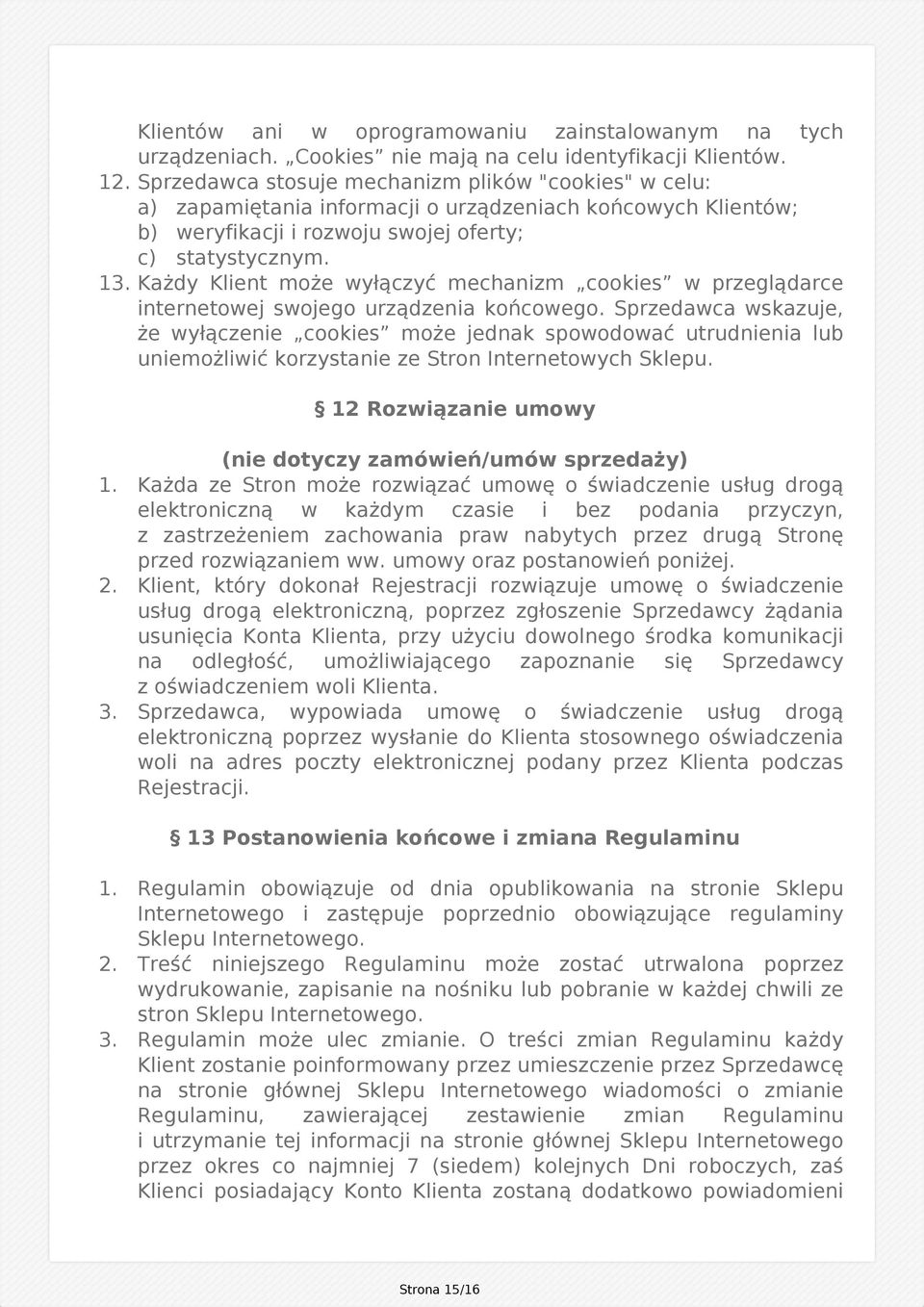 Klientów ani w oprogramowaniu zainstalowanym na tych urządzeniach. „Cookies” nie mają na celu identyfikacji Klientów.
12. Sprzedawca stosuje mechanizm plików "cookies" w celu:
a) zapamiętania informacji o urządzeniach końcowych Klientów;
b) weryfikacji i rozwoju swojej oferty;
c) statystycznym.
13. Każdy Klient może wyłączyć mechanizm „cookies” w przeglądarce internetowej swojego urządzenia końcowego. Sprzedawca wskazuje, że wyłączenie „cookies” może jednak spowodować utrudnienia lub uniemożliwić korzystanie ze Stron Internetowych Sklepu.

§ 12 Rozwiązanie umowy

(nie dotyczy zamówień/umów sprzedaży)
1. Każda ze Stron może rozwiązać umowę o świadczenie usług drogą elektroniczną w każdym czasie i bez podania przyczyn, z zastrzeżeniem zachowania praw nabytych przez drugą Stronę przed rozwiązaniem ww. umowy oraz postanowień poniżej.
2. Klient, który dokonał Rejestracji rozwiązuje umowę o świadczenie usług drogą elektroniczną, poprzez zgłoszenie Sprzedawcy żądania usunięcia Konta Klienta, przy użyciu dowolnego środka komunikacji na odległość, umożliwiającego zapoznanie się Sprzedawcy z oświadczeniem woli Klienta.
3. Sprzedawca, wypowiada umowę o świadczenie usług drogą elektroniczną poprzez wysłanie do Klienta stosownego oświadczenia woli na adres poczty elektronicznej podany przez Klienta podczas Rejestracji.

§ 13 Postanowienia końcowe i zmiana Regulaminu

1. Regulamin obowiązuje od dnia opublikowania na stronie Sklepu Internetowego i zastępuje poprzednio obowiązujące regulaminy Sklepu Internetowego.
2. Treść niniejszego Regulaminu może zostać utrwalona poprzez wydrukowanie, zapisanie na nośniku lub pobranie w każdej chwili ze stron Sklepu Internetowego.
3. Regulamin może ulec zmianie. O treści zmian Regulaminu każdy Klient zostanie poinformowany przez umieszczenie przez Sprzedawcę na stronie głównej Sklepu Internetowego wiadomości o zmianie Regulaminu, zawierającej zestawienie zmian Regulaminu i utrzymanie tej informacji na stronie głównej Sklepu Internetowego przez okres co najmniej 7 (siedem) kolejnych Dni roboczych, zaś Klienci posiadający Konto Klienta zostaną dodatkowo powiadomieni

Strona 15/16